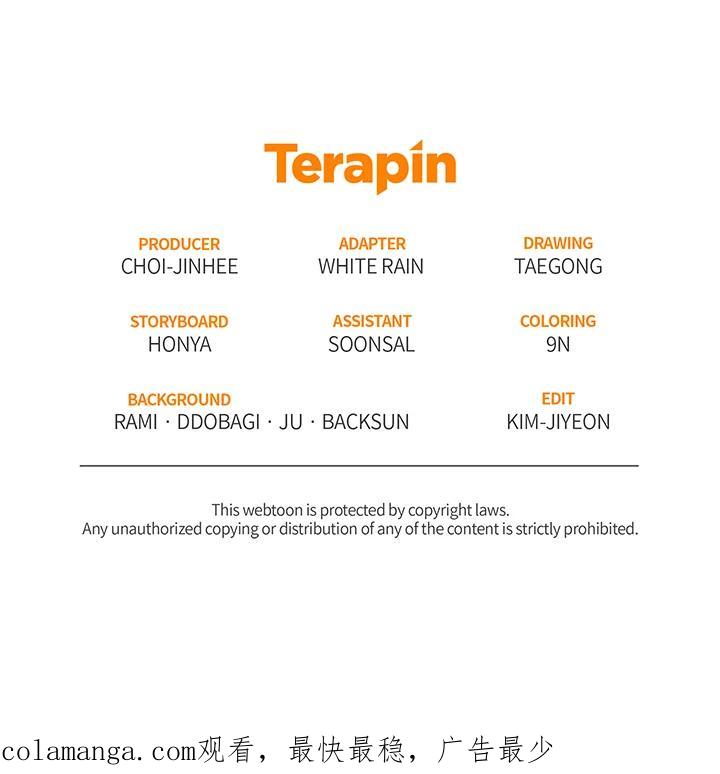 Terapin

PRODUCER
CHOI-JINHEE

ADAPTER
WHITE RAIN

DRAWING
TAEGONG

STORYBOARD
HONYA

ASSISTANT
SOONSAL

COLORING
9N

BACKGROUND
RAMI · DDOBAGI · JU · BACKSUN

EDIT
KIM-JIYEON

This webtoon is protected by copyright laws.
Any unauthorized copying or distribution of any of the content is strictly prohibited.

colamanga.com观看，最快最稳，广告最少